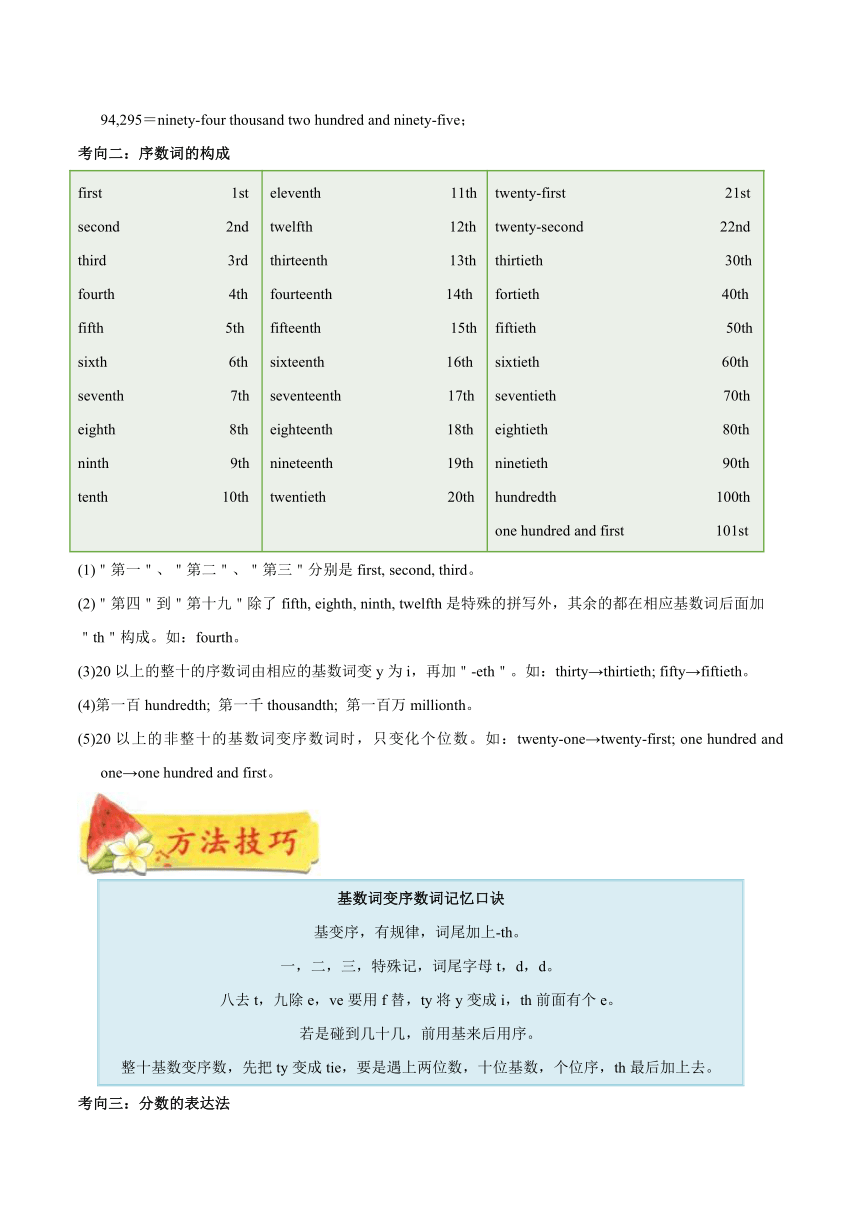 94,295＝ninety-four thousand two hundred and ninety-five；

考向二：序数词的构成

| first 1st | eleventh 11th | twenty-first 21st |
|---|---|---|
| second 2nd | twelfth 12th | twenty-second 22nd |
| third 3rd | thirteenth 13th | thirtieth 30th |
| fourth 4th | fourteenth 14th | fortieth 40th |
| fifth 5th | fifteenth 15th | fiftieth 50th |
| sixth 6th | sixteenth 16th | sixtieth 60th |
| seventh 7th | seventeenth 17th | seventieth 70th |
| eighth 8th | eighteenth 18th | eightieth 80th |
| ninth 9th | nineteenth 19th | ninetieth 90th |
| tenth 10th | twentieth 20th | hundredth 100th |
| | | one hundred and first 101st |

(1)＂第一＂、＂第二＂、＂第三＂分别是 first, second, third。

(2)＂第四＂到＂第十九＂除了 fifth, eighth, ninth, twelfth 是特殊的拼写外，其余的都在相应基数词后面加＂th＂构成。如：fourth。

(3)20 以上的整十的序数词由相应的基数词变 y 为 i，再加＂-eth＂。如：thirty→thirtieth; fifty→fiftieth。

(4)第一百 hundredth; 第一千 thousandth; 第一百万 millionth。

(5)20 以上的非整十的基数词变序数词时，只变化个位数。如：twenty-one→twenty-first; one hundred and one→one hundred and first。

方法技巧

基数词变序数词记忆口诀

基变序，有规律，词尾加上-th。

一，二，三，特殊记，词尾字母 t，d，d。

八去 t，九除 e，ve 要用 f 替，ty 将 y 变成 i，th 前面有个 e。

若是碰到几十几，前用基来后用序。

整十基数变序数，先把 ty 变成 tie，要是遇上两位数，十位基数，个位序，th 最后加上去。

考向三：分数的表达法